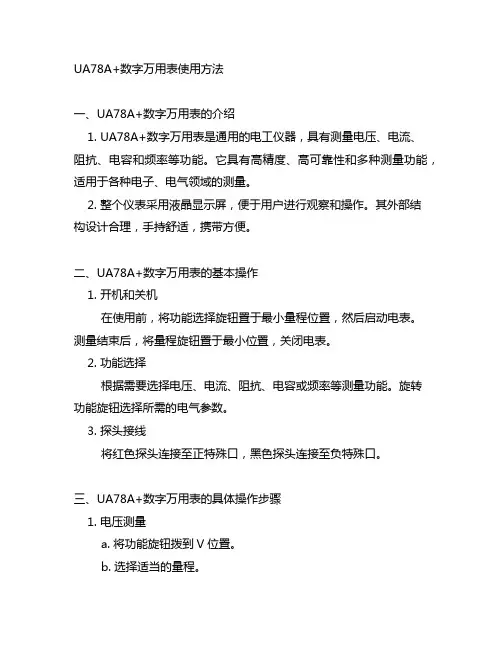 UA78A+数字万用表使用方法

一、UA78A+数字万用表的介绍

1. UA78A+数字万用表是通用的电工仪器，具有测量电压、电流、阻抗、电容和频率等功能。它具有高精度、高可靠性和多种测量功能，适用于各种电子、电气领域的测量。

2. 整个仪表采用液晶显示屏，便于用户进行观察和操作。其外部结构设计合理，手持舒适，携带方便。

二、UA78A+数字万用表的基本操作

1. 开机和关机

在使用前，将功能选择旋钮置于最小量程位置，然后启动电表。测量结束后，将量程旋钮置于最小位置，关闭电表。

2. 功能选择

根据需要选择电压、电流、阻抗、电容或频率等测量功能。旋转功能旋钮选择所需的电气参数。

3. 探头接线

将红色探头连接至正特殊口，黑色探头连接至负特殊口。

三、UA78A+数字万用表的具体操作步骤

1. 电压测量

a. 将功能旋钮拨到 V 位置。

b. 选择适当的量程。